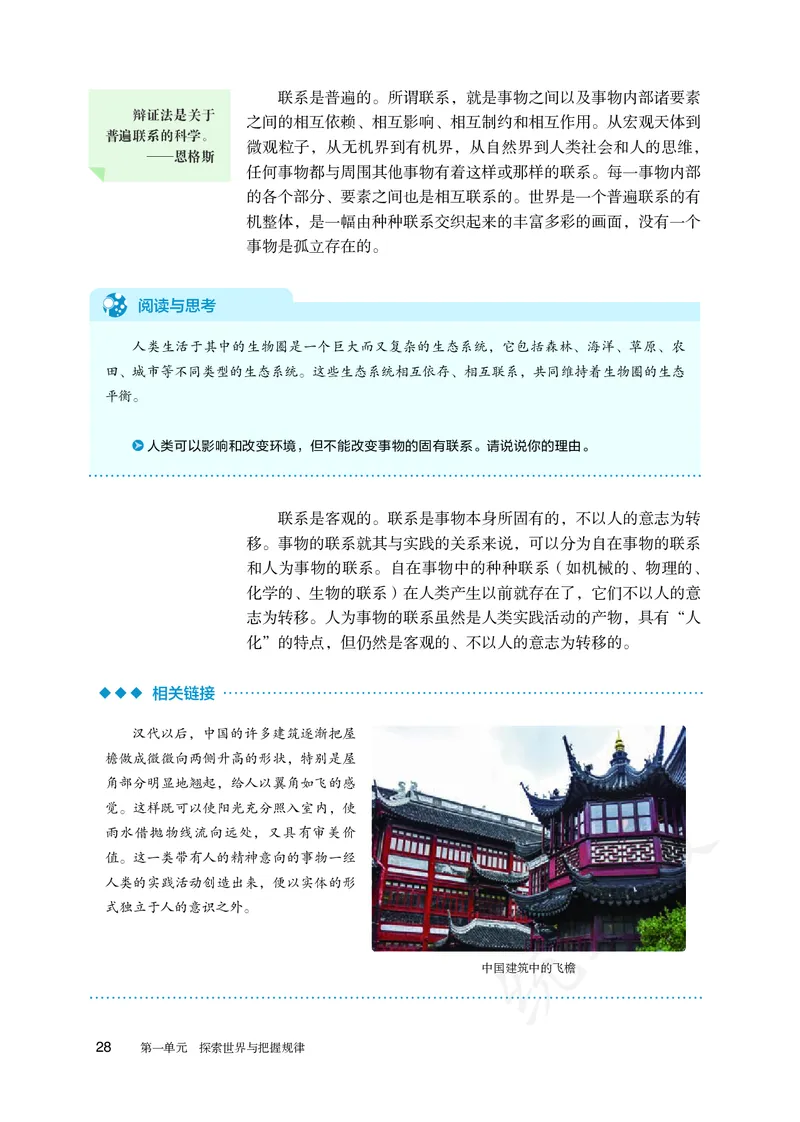 辩证法是关于普遍联系的科学。
——恩格斯

联系是普遍的。所谓联系，就是事物之间以及事物内部诸要素之间的相互依赖、相互影响、相互制约和相互作用。从宏观天体到微观粒子，从无机界到有机界，从自然界到人类社会和人的思维，任何事物都与周围其他事物有着这样或那样的联系。每一事物内部的各个部分、要素之间也是相互联系的。世界是一个普遍联系的有机整体，是一幅由种种联系交织起来的丰富多彩的画面，没有一个事物是孤立存在的。

阅读与思考

人类生活于其中的生物圈是一个巨大而又复杂的生态系统，它包括森林、海洋、草原、农田、城市等不同类型的生态系统。这些生态系统相互依存、相互联系，共同维持着生物圈的生态平衡。

人类可以影响和改变环境，但不能改变事物的固有联系。请说说你的理由。

联系是客观的。联系是事物本身所固有的，不以人的意志为转移。事物的联系就其与实践的关系来说，可以分为自在事物的联系和人为事物的联系。自在事物中的种种联系（如机械的、物理的、化学的、生物的联系）在人类产生以前就存在了，它们不以人的意志为转移。人为事物的联系虽然是人类实践活动的产物，具有“人化”的特点，但仍然是客观的、不以人的意志为转移的。

相关链接

汉代以后，中国的许多建筑逐渐把屋檐做成微微向两侧升高的形状，特别是屋角部分明显地翘起，给人以翼角如飞的感觉。这样既可以使阳光充分照入室内，使雨水借抛物线流向远处，又具有审美价值。这一类带有人的精神意向的事物一经人类的实践活动创造出来，便以实体的形式独立于人的意识之外。

中国建筑中的飞檐

28 第一单元 探索世界与把握规律